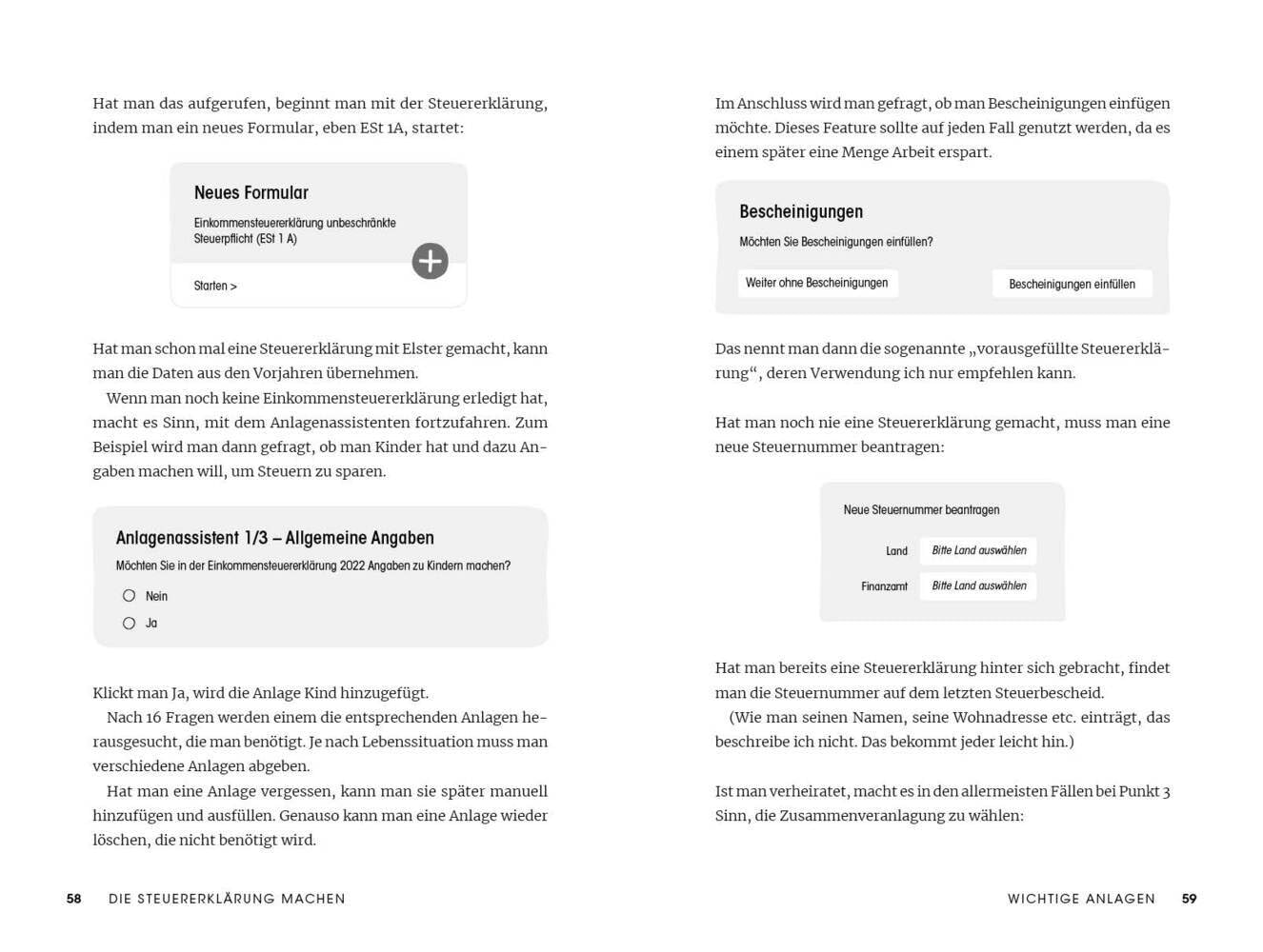 Hat man das aufgerufen, beginnt man mit der Steuererklärung, indem man ein neues Formular, eben ESt 1A, startet:

Neues Formular

Einkommensteuererklärung unbeschränkte Steuerpflicht (ESt 1 A)

Starten >

Hat man schon mal eine Steuererklärung mit Elster gemacht, kann man die Daten aus den Vorjahren übernehmen.

Wenn man noch keine Einkommensteuererklärung erledigt hat, macht es Sinn, mit dem Anlagenassistenten fortzufahren. Zum Beispiel wird man dann gefragt, ob man Kinder hat und dazu Angaben machen will, um Steuern zu sparen.

Anlagenassistent 1/3 – Allgemeine Angaben

Möchten Sie in der Einkommensteuererklärung 2022 Angaben zu Kindern machen?

Nein

Ja

Klickt man Ja, wird die Anlage Kind hinzugefügt.

Nach 16 Fragen werden einem die entsprechenden Anlagen herausgesucht, die man benötigt. Je nach Lebenssituation muss man verschiedene Anlagen abgeben.

Hat man eine Anlage vergessen, kann man sie später manuell hinzufügen und ausfüllen. Genauso kann man eine Anlage wieder löschen, die nicht benötigt wird.

58 DIE STEUERERKLÄRUNG MACHEN

Im Anschluss wird man gefragt, ob man Bescheinigungen einfügen möchte. Dieses Feature sollte auf jeden Fall genutzt werden, da es einem später eine Menge Arbeit erspart.

Bescheinigungen

Möchten Sie Bescheinigungen einfüllen?

Weiter ohne Bescheinigungen

Bescheinigungen einfüllen

Das nennt man dann die sogenannte „vorausgefüllte Steuererklärung“, deren Verwendung ich nur empfehlen kann.

Hat man noch nie eine Steuererklärung gemacht, muss man eine neue Steuernummer beantragen:

Neue Steuernummer beantragen

Land Bitte Land auswählen

Finanzamt Bitte Land auswählen

Hat man bereits eine Steuererklärung hinter sich gebracht, findet man die Steuernummer auf dem letzten Steuerbescheid.

(Wie man seinen Namen, seine Wohnadresse etc. einträgt, das beschreibe ich nicht. Das bekommt jeder leicht hin.)

Ist man verheiratet, macht es in den allermeisten Fällen bei Punkt 3 Sinn, die Zusammenveranlagung zu wählen:

WICHTIGE ANLAGEN 59